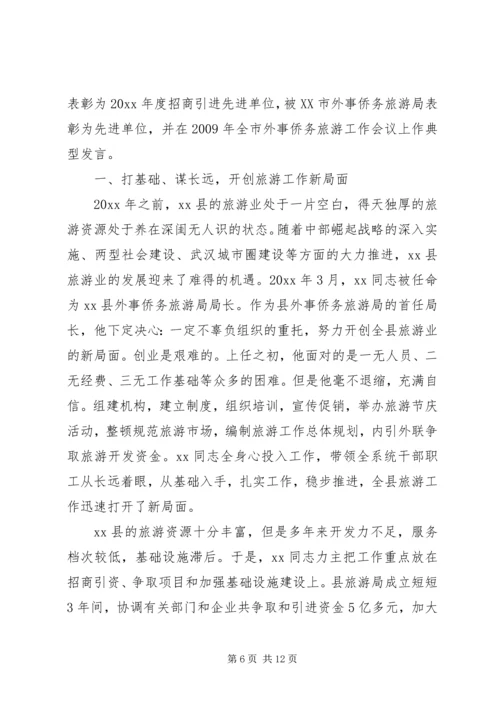 表彰为20xx年度招商引进先进单位，被XX市外事侨务旅游局表彰为先进单位，并在2009年全市外事侨务旅游工作会议上作典型发言。

一、打基础、谋长远，开创旅游工作新局面

20xx年之前，xx县的旅游业处于一片空白，得天独厚的旅游资源处于养在深闺无人识的状态。随着中部崛起战略的深入实施、两型社会建设、武汉城市圈建设等方面的大力推进，xx县旅游业的发展迎来了难得的机遇。20xx年3月，xx同志被任命为xx县外事侨务旅游局局长。作为县外事侨务旅游局的首任局长，他下定决心：一定不辜负组织的重托，努力开创全县旅游业的新局面。创业是艰难的。上任之初，他面对的是一无人员、二无经费、三无工作基础等众多的困难。但是他毫不退缩，充满自信。组建机构，建立制度，组织培训，宣传促销，举办旅游节庆活动，整顿规范旅游市场，编制旅游工作总体规划，内引外联争取旅游开发资金。xx同志全身心投入工作，带领全系统干部职工从长远着眼，从基础入手，扎实工作，稳步推进，全县旅游工作迅速打开了新局面。

xx县的旅游资源十分丰富，但是多年来开发力不足，服务档次较低，基础设施滞后。于是，xx同志力主把工作重点放在招商引资、争取项目和加强基础设施建设上。县旅游局成立短短3年间，协调有关部门和企业共争取和引进资金5亿多元，加大

第6页 共12页